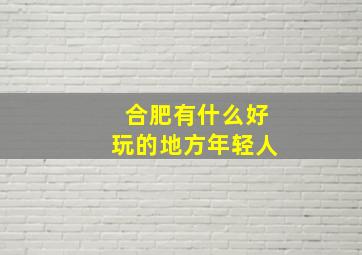 合肥有什么好
玩的地方年轻人